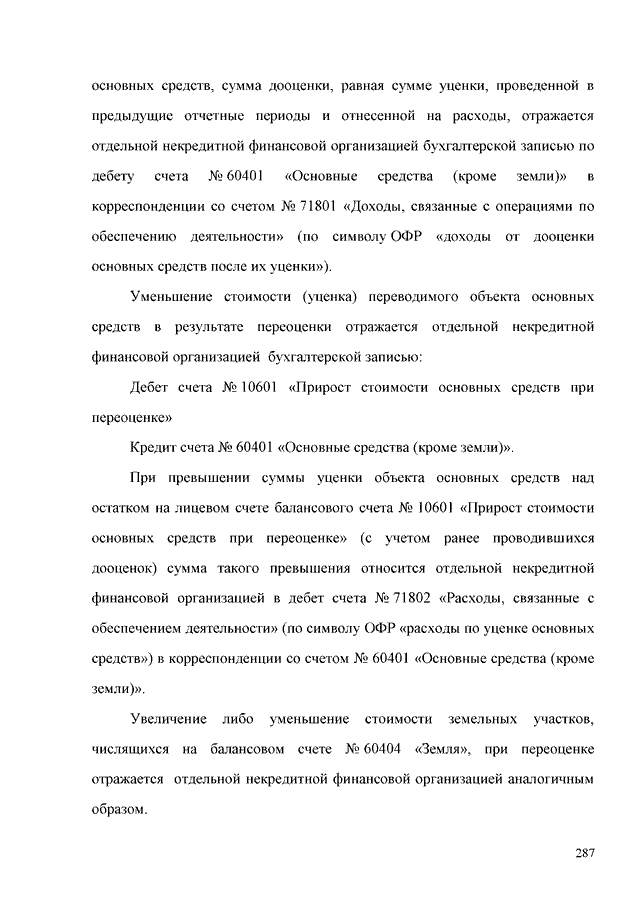 основных средств, сумма дооценки, равная сумме уценки, проведенной в предыдущие отчетные периоды и отнесенной на расходы, отражается отдельной некредитной финансовой организацией бухгалтерской записью по дебету счета № 60401 «Основные средства (кроме земли)» в корреспонденции со счетом № 71801 «Доходы, связанные с операциями по обеспечению деятельности» (по символу ОФР «доходы от дооценки основных средств после их уценки»).

Уменьшение стоимости (уценка) переводимого объекта основных средств в результате переоценки отражается отдельной некредитной финансовой организацией бухгалтерской записью:

Дебет счета № 10601 «Прирост стоимости основных средств при переоценке»

Кредит счета № 60401 «Основные средства (кроме земли)».

При превышении суммы уценки объекта основных средств над остатком на лицевом счете балансового счета № 10601 «Прирост стоимости основных средств при переоценке» (с учетом ранее проводившихся дооценок) сумма такого превышения относится отдельной некредитной финансовой организацией в дебет счета № 71802 «Расходы, связанные с обеспечением деятельности» (по символу ОФР «расходы по уценке основных средств») в корреспонденции со счетом № 60401 «Основные средства (кроме земли)».

Увеличение либо уменьшение стоимости земельных участков, числящихся на балансовом счете № 60404 «Земля», при переоценке отражается отдельной некредитной финансовой организацией аналогичным образом.

287